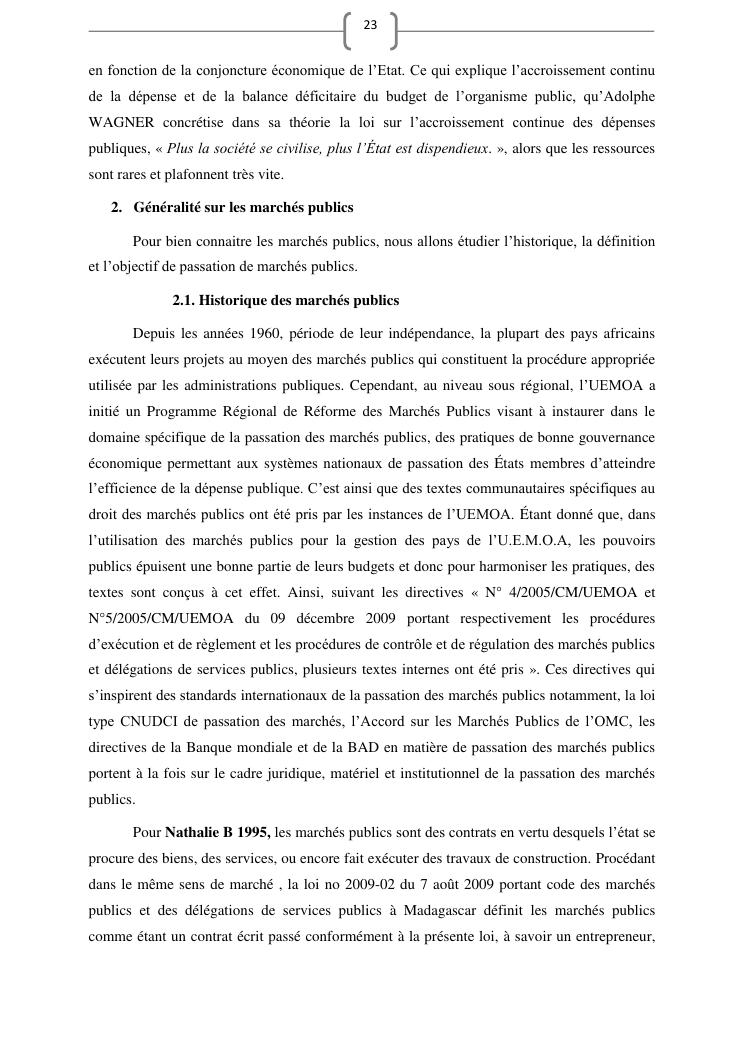 23

en fonction de la conjoncture économique de l'Etat. Ce qui explique l'accroissement continu de la dépense et de la balance déficitaire du budget de l'organisme public, qu'Adolphe WAGNER concrétise dans sa théorie la loi sur l'accroissement continue des dépenses publiques, « Plus la société se civilise, plus l'État est dispendieux. », alors que les ressources sont rares et plafonnent très vite.

2. Généralité sur les marchés publics

Pour bien connaitre les marchés publics, nous allons étudier l'historique, la définition et l'objectif de passation de marchés publics.

2.1. Historique des marchés publics

Depuis les années 1960, période de leur indépendance, la plupart des pays africains exécutent leurs projets au moyen des marchés publics qui constituent la procédure appropriée utilisée par les administrations publiques. Cependant, au niveau sous régional, l'UEMOA a initié un Programme Régional de Réforme des Marchés Publics visant à instaurer dans le domaine spécifique de la passation des marchés publics, des pratiques de bonne gouvernance économique permettant aux systèmes nationaux de passation des États membres d'atteindre l'efficience de la dépense publique. C'est ainsi que des textes communautaires spécifiques au droit des marchés publics ont été pris par les instances de l'UEMOA. Étant donné que, dans l'utilisation des marchés publics pour la gestion des pays de l'U.E.M.O.A, les pouvoirs publics épuisent une bonne partie de leurs budgets et donc pour harmoniser les pratiques, des textes sont conçus à cet effet. Ainsi, suivant les directives « N° 4/2005/CM/UEMOA et N°5/2005/CM/UEMOA du 09 décembre 2009 portant respectivement les procédures d'exécution et de règlement et les procédures de contrôle et de régulation des marchés publics et délégations de services publics, plusieurs textes internes ont été pris ». Ces directives qui s'inspirent des standards internationaux de la passation des marchés publics notamment, la loi type CNUDCI de passation des marchés, l'Accord sur les Marchés Publics de l'OMC, les directives de la Banque mondiale et de la BAD en matière de passation des marchés publics portent à la fois sur le cadre juridique, matériel et institutionnel de la passation des marchés publics.

Pour Nathalie B 1995, les marchés publics sont des contrats en vertu desquels l'état se procure des biens, des services, ou encore fait exécuter des travaux de construction. Procédant dans le même sens de marché , la loi no 2009-02 du 7 août 2009 portant code des marchés publics et des délégations de services publics à Madagascar définit les marchés publics comme étant un contrat écrit passé conformément à la présente loi, à savoir un entrepreneur,